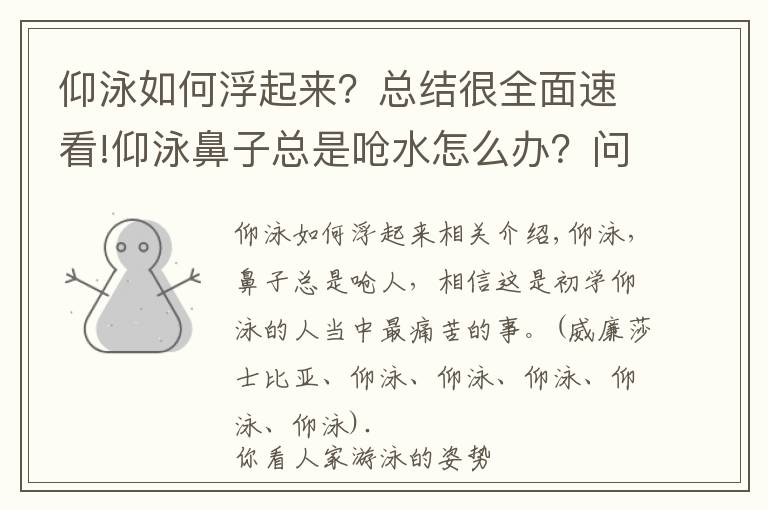 仰泳如何浮起来？总结很全面速看!仰泳鼻子总是呛水怎么办？问

仰泳如何浮起来相关介绍，仰泳，鼻子总是呛人，相信这是初学仰泳的人当中最痛苦的事。（威廉莎士比亚、仰泳、仰泳、仰泳、仰泳、仰泳）.
你看人家游泳的姿势